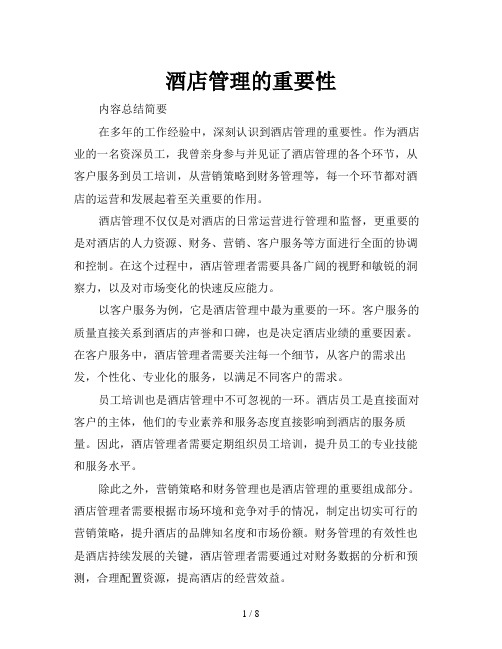 酒店管理的重要性

内容总结简要

在多年的工作经验中，深刻认识到酒店管理的重要性。作为酒店业的一名资深员工，我曾亲身参与并见证了酒店管理的各个环节，从客户服务到员工培训，从营销策略到财务管理等，每一个环节都对酒店的运营和发展起着至关重要的作用。

酒店管理不仅仅是对酒店的日常运营进行管理和监督，更重要的是对酒店的人力资源、财务、营销、客户服务等方面进行全面的协调和控制。在这个过程中，酒店管理者需要具备广阔的视野和敏锐的洞察力，以及对市场变化的快速反应能力。

以客户服务为例，它是酒店管理中最为重要的一环。客户服务的质量直接关系到酒店的声誉和口碑，也是决定酒店业绩的重要因素。在客户服务中，酒店管理者需要关注每一个细节，从客户的需求出发，个性化、专业化的服务，以满足不同客户的需求。

员工培训也是酒店管理中不可忽视的一环。酒店员工是直接面对客户的主体，他们的专业素养和服务态度直接影响到酒店的服务质量。因此，酒店管理者需要定期组织员工培训，提升员工的专业技能和服务水平。

除此之外，营销策略和财务管理也是酒店管理的重要组成部分。酒店管理者需要根据市场环境和竞争对手的情况，制定出切实可行的营销策略，提升酒店的品牌知名度和市场份额。财务管理的有效性也是酒店持续发展的关键，酒店管理者需要通过对财务数据的分析和预测，合理配置资源，提高酒店的经营效益。

1 / 8